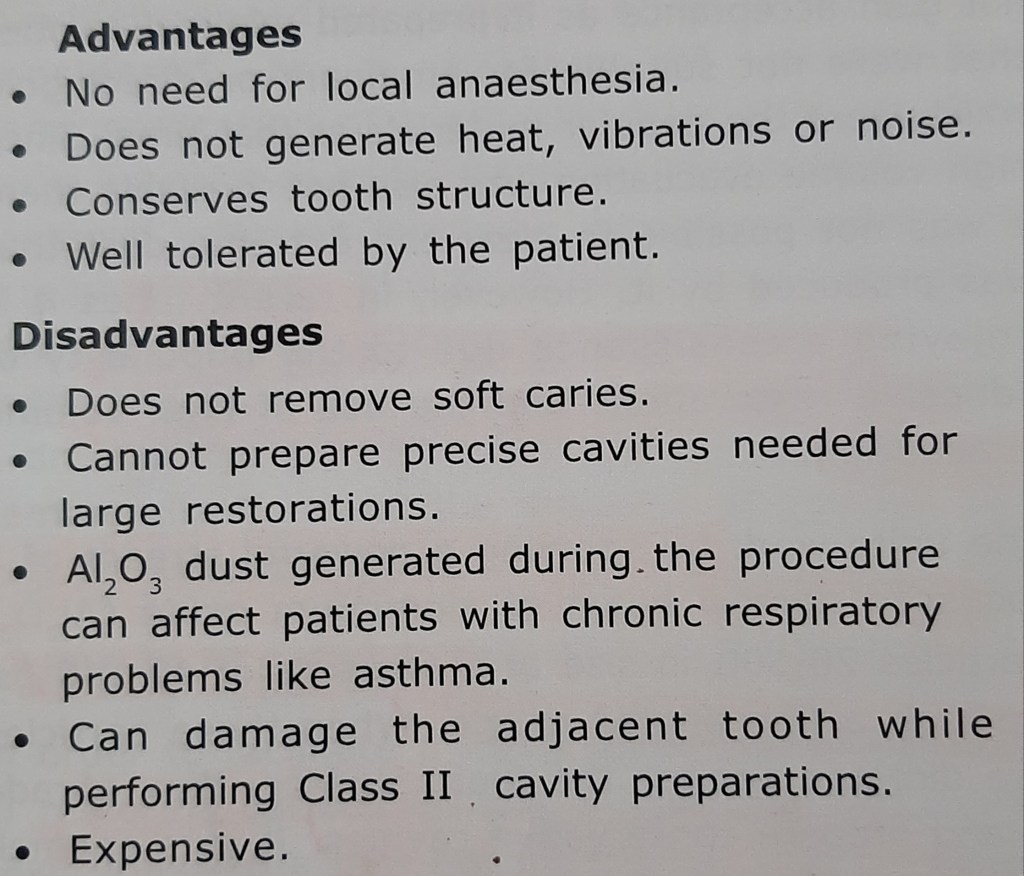 Advantages
• No need for local anaesthesia.
• Does not generate heat, vibrations or noise.
• Conserves tooth structure.
• Well tolerated by the patient.

Disadvantages
• Does not remove soft caries.
• Cannot prepare precise cavities needed for large restorations.
• $Al_2O_3$ dust generated during the procedure can affect patients with chronic respiratory problems like asthma.
• Can damage the adjacent tooth while performing Class II cavity preparations.
• Expensive.